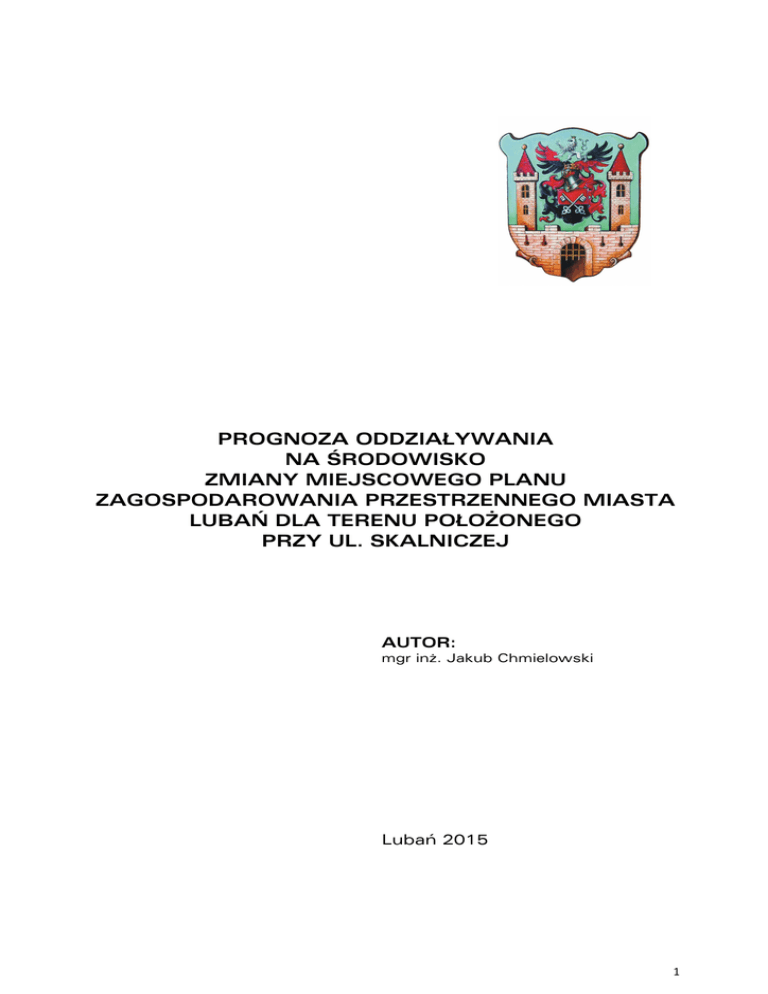 PROGNOZA ODDZIAŁYWANIA
NA ŚRODOWISKO
ZMIANY MIEJSCOWEGO PLANU
ZAGOSPODAROWANIA PRZESTRZENNEGO MIASTA
LUBAŃ DLA TERENU POŁOŻONEGO
PRZY UL. SKALNICZEJ

AUTOR:
mgr inż. Jakub Chmielowski

Lubań 2015

1